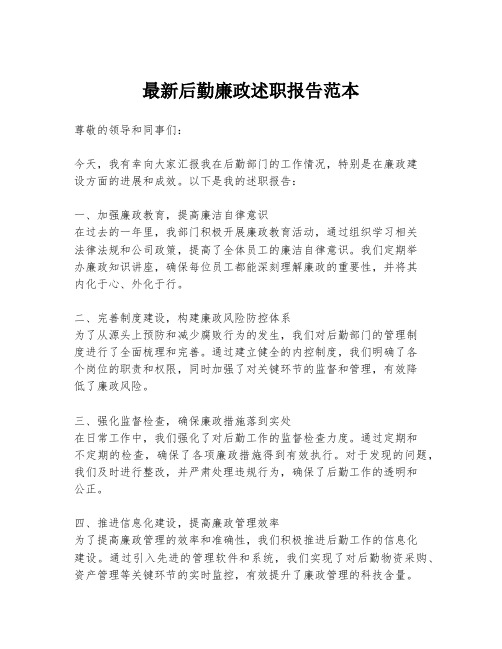 最新后勤廉政述职报告范本

尊敬的领导和同事们：

今天，我有幸向大家汇报我在后勤部门的工作情况，特别是在廉政建设方面的进展和成效。以下是我的述职报告：

一、加强廉政教育，提高廉洁自律意识
在过去的一年里，我部门积极开展廉政教育活动，通过组织学习相关法律法规和公司政策，提高了全体员工的廉洁自律意识。我们定期举办廉政知识讲座，确保每位员工都能深刻理解廉政的重要性，并将其内化于心、外化于行。

二、完善制度建设，构建廉政风险防控体系
为了从源头上预防和减少腐败行为的发生，我们对后勤部门的管理制度进行了全面梳理和完善。通过建立健全的内控制度，我们明确了各个岗位的职责和权限，同时加强了对关键环节的监督和管理，有效降低了廉政风险。

三、强化监督检查，确保廉政措施落到实处
在日常工作中，我们强化了对后勤工作的监督检查力度。通过定期和不定期的检查，确保了各项廉政措施得到有效执行。对于发现的问题，我们及时进行整改，并严肃处理违规行为，确保了后勤工作的透明和公正。

四、推进信息化建设，提高廉政管理效率
为了提高廉政管理的效率和准确性，我们积极推进后勤工作的信息化建设。通过引入先进的管理软件和系统，我们实现了对后勤物资采购、资产管理等关键环节的实时监控，有效提升了廉政管理的科技含量。